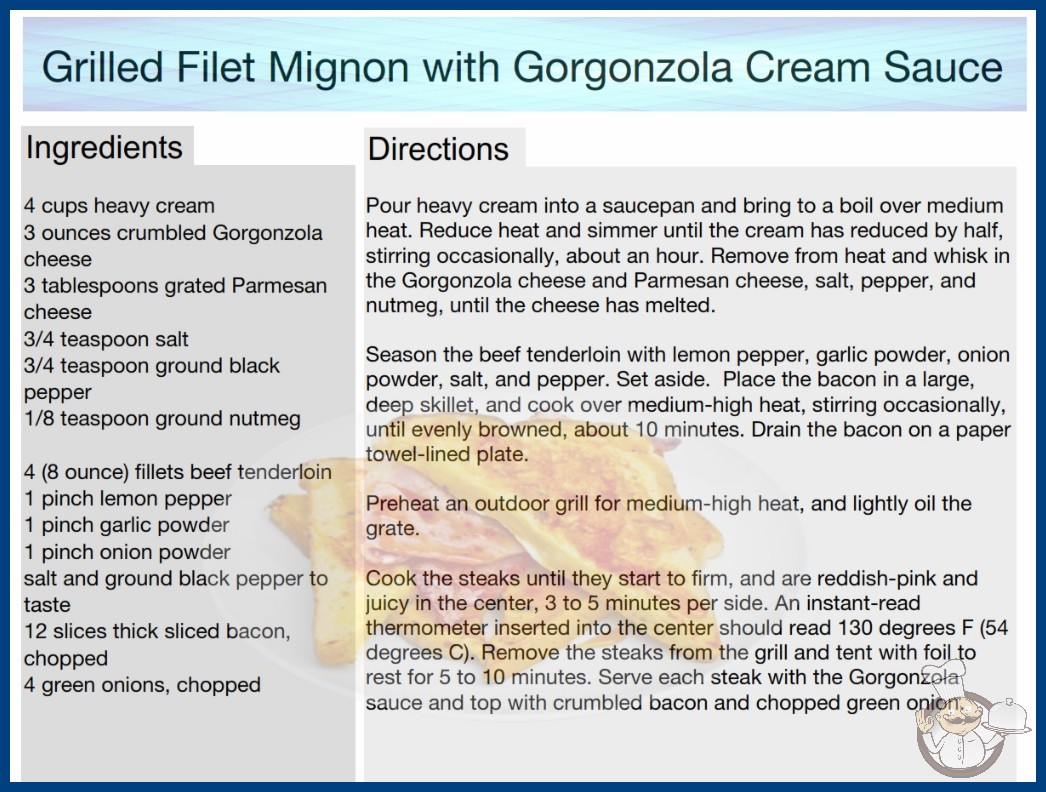 Grilled Filet Mignon with Gorgonzola Cream Sauce

Ingredients

4 cups heavy cream
3 ounces crumbled Gorgonzola cheese
3 tablespoons grated Parmesan cheese
3/4 teaspoon salt
3/4 teaspoon ground black pepper
1/8 teaspoon ground nutmeg

4 (8 ounce) fillets beef tenderloin
1 pinch lemon pepper
1 pinch garlic powder
1 pinch onion powder
salt and ground black pepper to taste
12 slices thick sliced bacon, chopped
4 green onions, chopped

Directions

Pour heavy cream into a saucepan and bring to a boil over medium heat. Reduce heat and simmer until the cream has reduced by half, stirring occasionally, about an hour. Remove from heat and whisk in the Gorgonzola cheese and Parmesan cheese, salt, pepper, and nutmeg, until the cheese has melted.

Season the beef tenderloin with lemon pepper, garlic powder, onion powder, salt, and pepper. Set aside. Place the bacon in a large, deep skillet, and cook over medium-high heat, stirring occasionally, until evenly browned, about 10 minutes. Drain the bacon on a paper towel-lined plate.

Preheat an outdoor grill for medium-high heat, and lightly oil the grate.

Cook the steaks until they start to firm, and are reddish-pink and juicy in the center, 3 to 5 minutes per side. An instant-read thermometer inserted into the center should read 130 degrees F (54 degrees C). Remove the steaks from the grill and tent with foil to rest for 5 to 10 minutes. Serve each steak with the Gorgonzola sauce and top with crumbled bacon and chopped green onion.